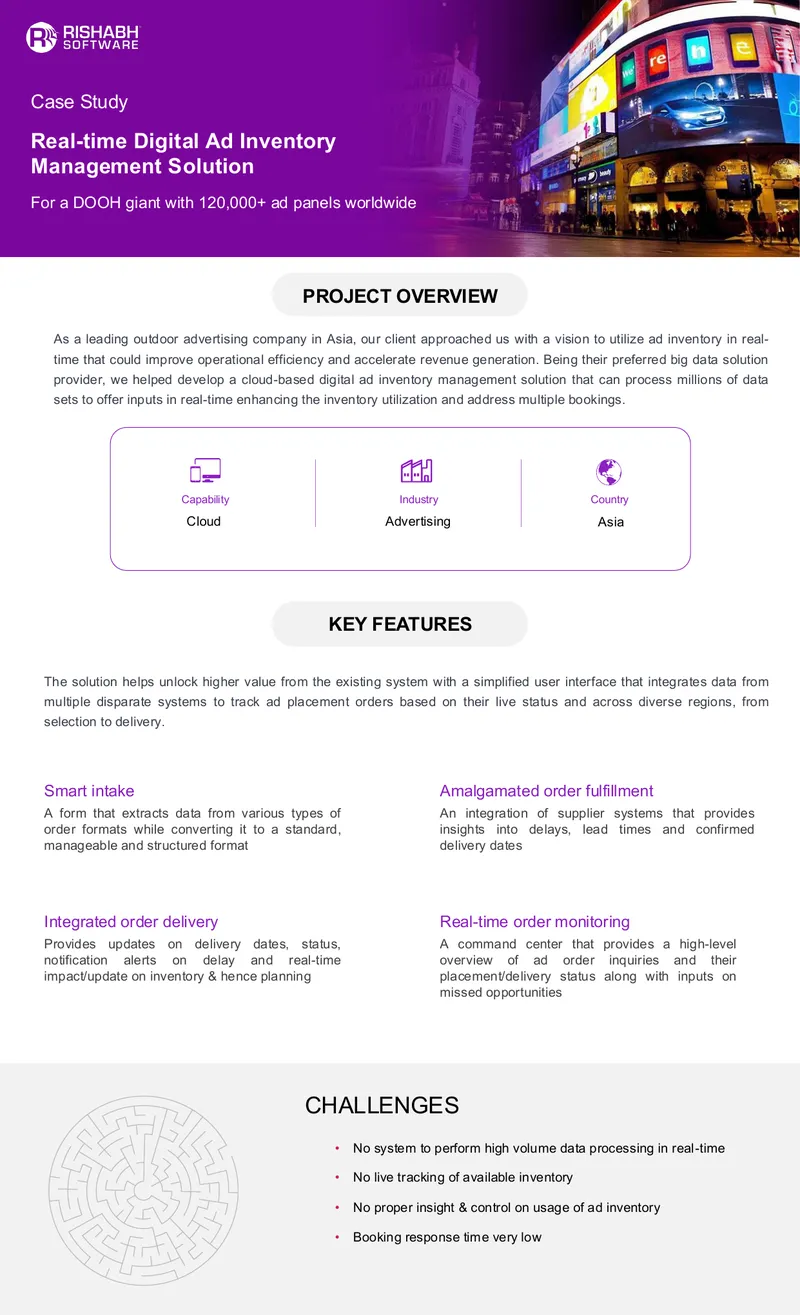 RISHABH
SOFTWARE

Case Study

Real-time Digital Ad Inventory Management Solution

For a DOOH giant with 120,000+ ad panels worldwide

PROJECT OVERVIEW

As a leading outdoor advertising company in Asia, our client approached us with a vision to utilize ad inventory in real-time that could improve operational efficiency and accelerate revenue generation. Being their preferred big data solution provider, we helped develop a cloud-based digital ad inventory management solution that can process millions of data sets to offer inputs in real-time enhancing the inventory utilization and address multiple bookings.

Capability
Cloud

Industry
Advertising

Country
Asia

KEY FEATURES

The solution helps unlock higher value from the existing system with a simplified user interface that integrates data from multiple disparate systems to track ad placement orders based on their live status and across diverse regions, from selection to delivery.

Smart intake
A form that extracts data from various types of order formats while converting it to a standard, manageable and structured format

Integrated order delivery
Provides updates on delivery dates, status, notification alerts on delay and real-time impact/update on inventory & hence planning

Amalgamated order fulfillment
An integration of supplier systems that provides insights into delays, lead times and confirmed delivery dates

Real-time order monitoring
A command center that provides a high-level overview of ad order inquiries and their placement/delivery status along with inputs on missed opportunities

CHALLENGES

• No system to perform high volume data processing in real-time
• No live tracking of available inventory
• No proper insight & control on usage of ad inventory
• Booking response time very low